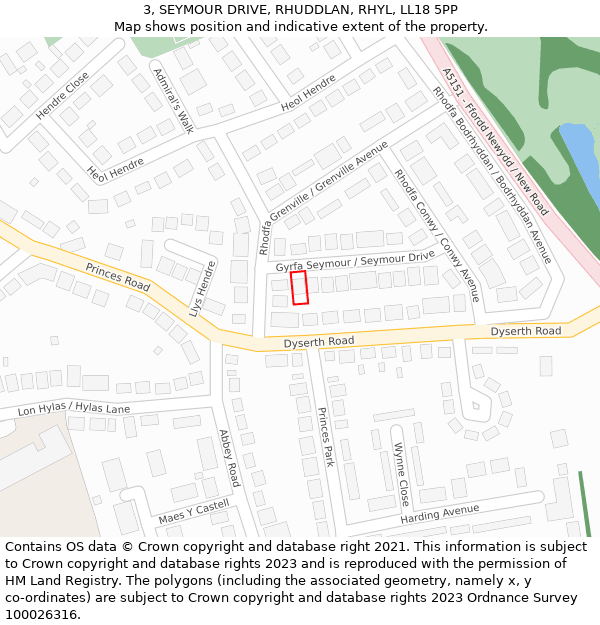 3, SEYMOUR DRIVE, RHUDDLAN, RHYL, LL18 5PP
Map shows position and indicative extent of the property.

Hendre Close
Admiral's Walk
Heol Hendre
Heol Hendre
A5151 - Ffordd Newydd / New Road
Rhodfa Bodrhyddan / Bodrhyddan Avenue
Rhodfa Grenville / Grenville Avenue
Rhodfa Conwy / Conwy Avenue
Gyrfa Seymour / Seymour Drive
Princes Road
Llys Hendre
Dyserth Road
Dyserth Road
Lon Hylas / Hylas Lane
Abbey Road
Princes Park
Wynne Close
Maes Y Castell
Harding Avenue

Contains OS data © Crown copyright and database right 2021. This information is subject to Crown copyright and database rights 2023 and is reproduced with the permission of HM Land Registry. The polygons (including the associated geometry, namely x, y co-ordinates) are subject to Crown copyright and database rights 2023 Ordnance Survey 100026316.